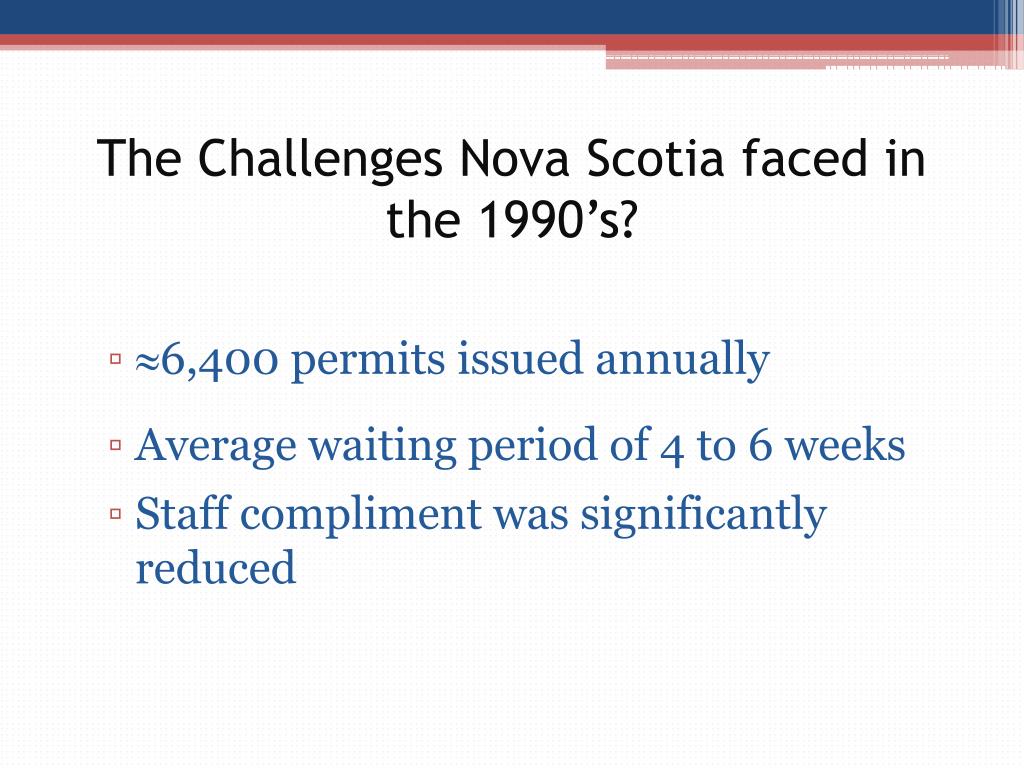 The Challenges Nova Scotia faced in the 1990’s?

▫ ≈6,400 permits issued annually

▫ Average waiting period of 4 to 6 weeks

▫ Staff compliment was significantly reduced